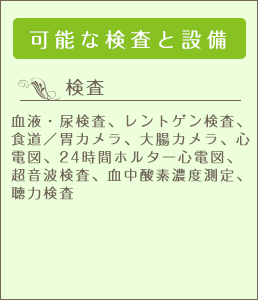 可能な検査と設備

検査

血液・尿検査、レントゲン検査、食道／胃カメラ、大腸カメラ、心電図、24時間ホルター心電図、超音波検査、血中酸素濃度測定、聴力検査